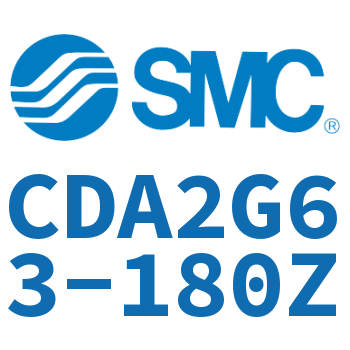 SMC®

CDA2G63-180Z